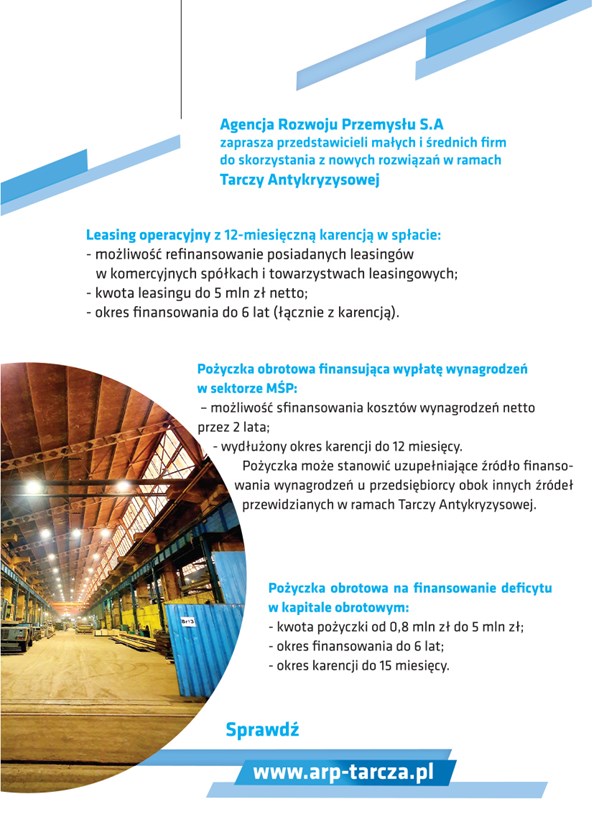 Agencja Rozwoju Przemysłu S.A
zaprasza przedstawicieli małych i średnich firm do skorzystania z nowych rozwiązań w ramach
Tarczy Antykryzysowej

Leasing operacyjny z 12-miesięczną karencją w spłacie:
- możliwość refinansowanie posiadanych leasingów w komercyjnych spółkach i towarzystwach leasingowych;
- kwota leasingu do 5 mln zł netto;
- okres finansowania do 6 lat (łącznie z karencją).

Pożyczka obrotowa finansująca wypłatę wynagrodzeń w sektorze MŚP:
– możliwość sfinansowania kosztów wynagrodzeń netto przez 2 lata;
- wydłużony okres karencji do 12 miesięcy.
Pożyczka może stanowić uzupełniające źródło finansowania wynagrodzeń u przedsiębiorcy obok innych źródeł przewidzianych w ramach Tarczy Antykryzysowej.

Pożyczka obrotowa na finansowanie deficytu w kapitale obrotowym:
- kwota pożyczki od 0,8 mln zł do 5 mln zł;
- okres finansowania do 6 lat;
- okres karencji do 15 miesięcy.

Sprawdź
www.arp-tarcza.pl